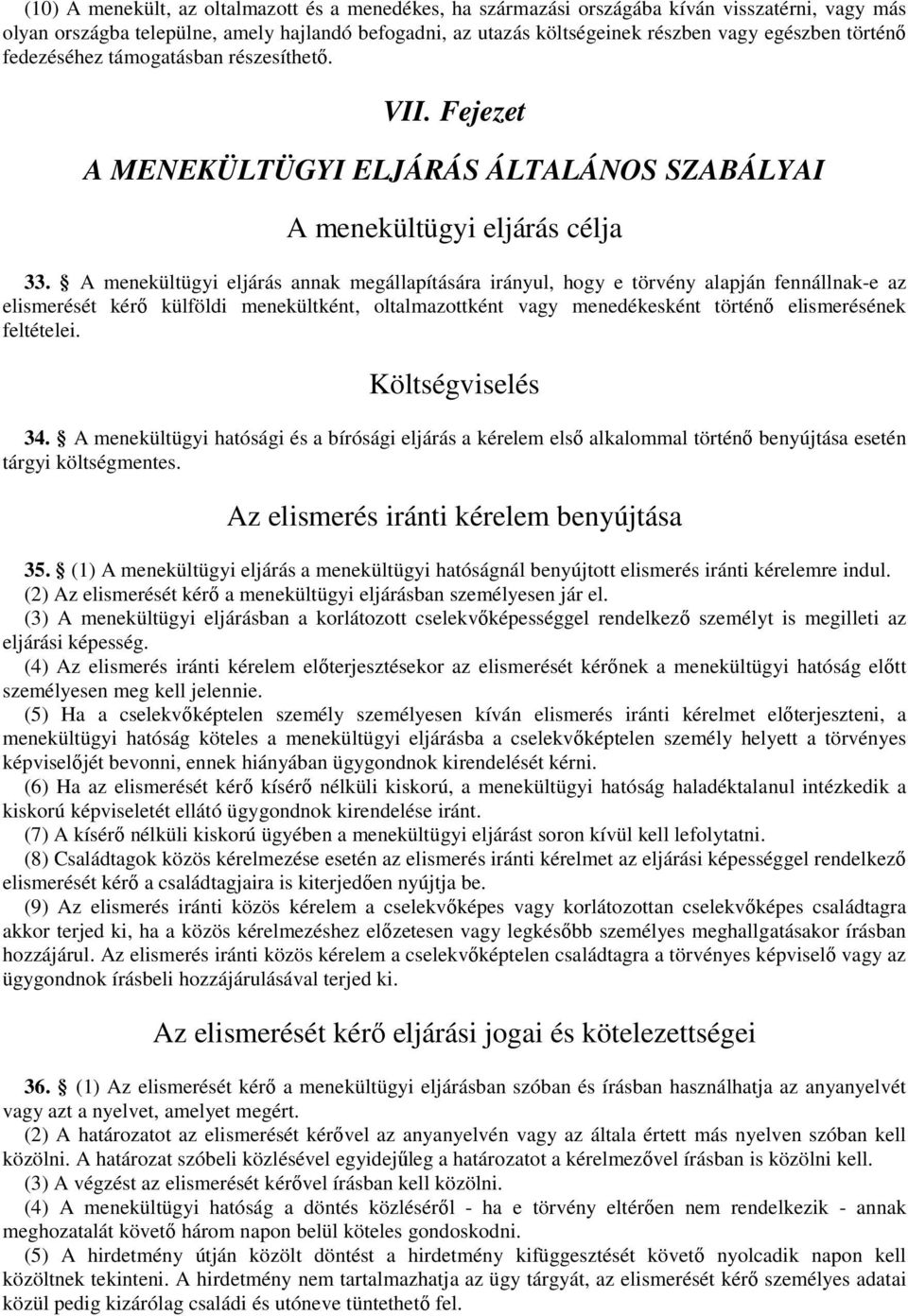 (10) A menekült, az oltalmazott és a menedékes, ha származási országába kíván visszatérni, vagy más olyan országba települne, amely hajlandó befogadni, az utazás költségeinek részben vagy egészben történő fedezéséhez támogatásban részesíthető.

VII. Fejezet

A MENEKÜLTÜGYI ELJÁRÁS ÁLTALÁNOS SZABÁLYAI

A menekültügyi eljárás célja

33. § A menekültügyi eljárás annak megállapítására irányul, hogy e törvény alapján fennállnak-e az elismerését kérő külföldi menekültként, oltalmazottként vagy menedékesként történő elismerésének feltételei.

Költségviselés

34. § A menekültügyi hatósági és a bírósági eljárás a kérelem első alkalommal történő benyújtása esetén tárgyi költségmentes.

Az elismerés iránti kérelem benyújtása

35. § (1) A menekültügyi eljárás a menekültügyi hatóságnál benyújtott elismerés iránti kérelemre indul.
(2) Az elismerését kérő a menekültügyi eljárásban személyesen jár el.
(3) A menekültügyi eljárásban a korlátozott cselekvőképességgel rendelkező személyt is megilleti az eljárási képesség.
(4) Az elismerés iránti kérelem előterjesztésekor az elismerését kérőnek a menekültügyi hatóság előtt személyesen meg kell jelennie.
(5) Ha a cselekvőképtelen személy személyesen kíván elismerés iránti kérelmet előterjeszteni, a menekültügyi hatóság köteles a menekültügyi eljárásba a cselekvőképtelen személy helyett a törvényes képviselőjét bevonni, ennek hiányában ügygondnok kirendelését kérni.
(6) Ha az elismerését kérő kísérő nélküli kiskorú, a menekültügyi hatóság haladéktalanul intézkedik a kiskorú képviseletét ellátó ügygondnok kirendelése iránt.
(7) A kísérő nélküli kiskorú ügyében a menekültügyi eljárást soron kívül kell lefolytatni.
(8) Családtagok közös kérelmezése esetén az elismerés iránti kérelmet az eljárási képességgel rendelkező elismerését kérő a családtagjaira is kiterjedően nyújtja be.
(9) Az elismerés iránti közös kérelem a cselekvőképes vagy korlátozottan cselekvőképes családtagra akkor terjed ki, ha a közös kérelmezéshez előzetesen vagy legkésőbb személyes meghallgatásakor írásban hozzájárul. Az elismerés iránti közös kérelem a cselekvőképtelen családtagra a törvényes képviselő vagy az ügygondnok írásbeli hozzájárulásával terjed ki.

Az elismerését kérő eljárási jogai és kötelezettségei

36. § (1) Az elismerését kérő a menekültügyi eljárásban szóban és írásban használhatja az anyanyelvét vagy azt a nyelvet, amelyet megért.
(2) A határozatot az elismerését kérővel az anyanyelvén vagy az általa értett más nyelven szóban kell közölni. A határozat szóbeli közlésével egyidejűleg a határozatot a kérelmezővel írásban is közölni kell.
(3) A végzést az elismerését kérővel írásban kell közölni.
(4) A menekültügyi hatóság a döntés közléséről - ha e törvény eltérően nem rendelkezik - annak meghozatalát követő három napon belül köteles gondoskodni.
(5) A hirdetmény útján közölt döntést a hirdetmény kifüggesztését követő nyolcadik napon kell közöltnek tekinteni. A hirdetmény nem tartalmazhatja az ügy tárgyát, az elismerését kérő személyes adatai közül pedig kizárólag családi és utóneve tüntethető fel.